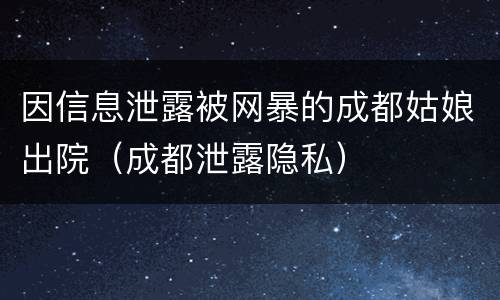 因信息泄露被网暴的成都姑娘出院（成都泄露隐私）